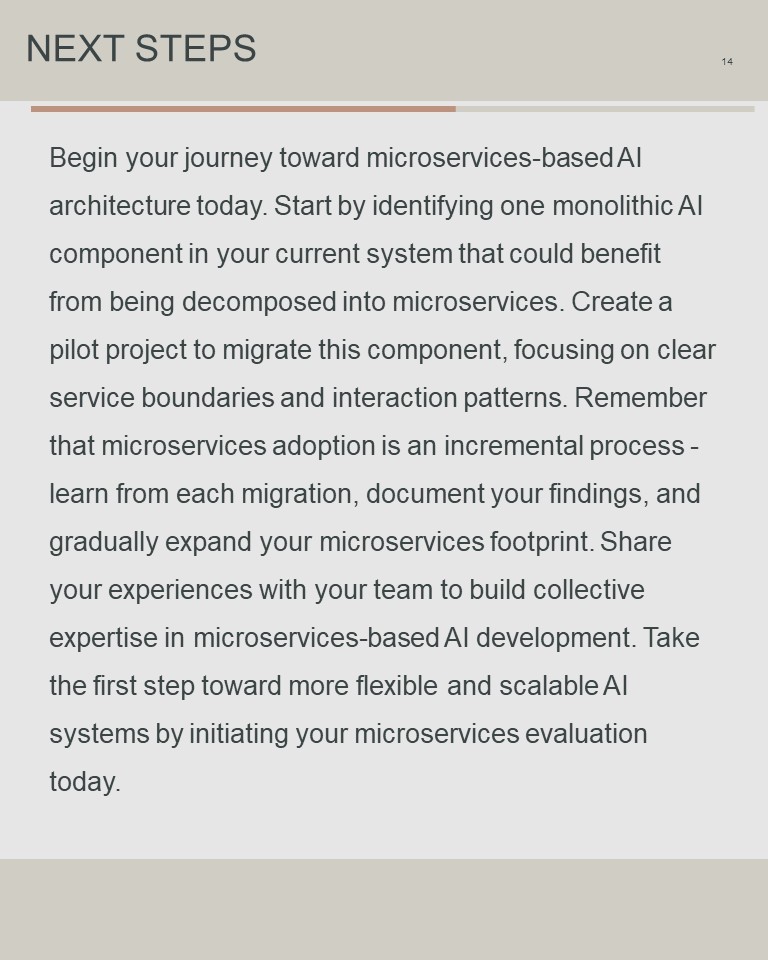 NEXT STEPS

14

Begin your journey toward microservices-based AI architecture today. Start by identifying one monolithic AI component in your current system that could benefit from being decomposed into microservices. Create a pilot project to migrate this component, focusing on clear service boundaries and interaction patterns. Remember that microservices adoption is an incremental process - learn from each migration, document your findings, and gradually expand your microservices footprint. Share your experiences with your team to build collective expertise in microservices-based AI development. Take the first step toward more flexible and scalable AI systems by initiating your microservices evaluation today.